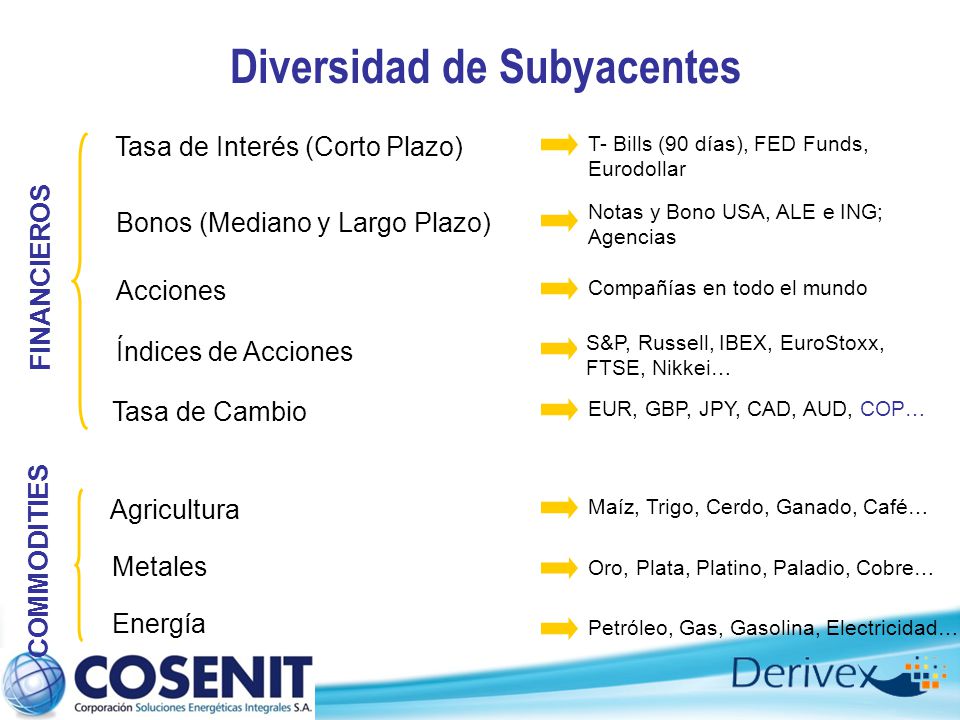 Diversidad de Subyacentes

FINANCIEROS

Tasa de Interés (Corto Plazo)
T- Bills (90 días), FED Funds, Eurodollar

Bonos (Mediano y Largo Plazo)
Notas y Bono USA, ALE e ING; Agencias

Acciones
Compañías en todo el mundo

Índices de Acciones
S&P, Russell, IBEX, EuroStoxx, FTSE, Nikkei…

Tasa de Cambio
EUR, GBP, JPY, CAD, AUD, COP…

COMMODITIES

Agricultura
Maíz, Trigo, Cerdo, Ganado, Café…

Metales
Oro, Plata, Platino, Paladio, Cobre…

Energía
Petróleo, Gas, Gasolina, Electricidad…

COSENIT
Corporación Soluciones Energéticas Integrales S.A.

Derivex